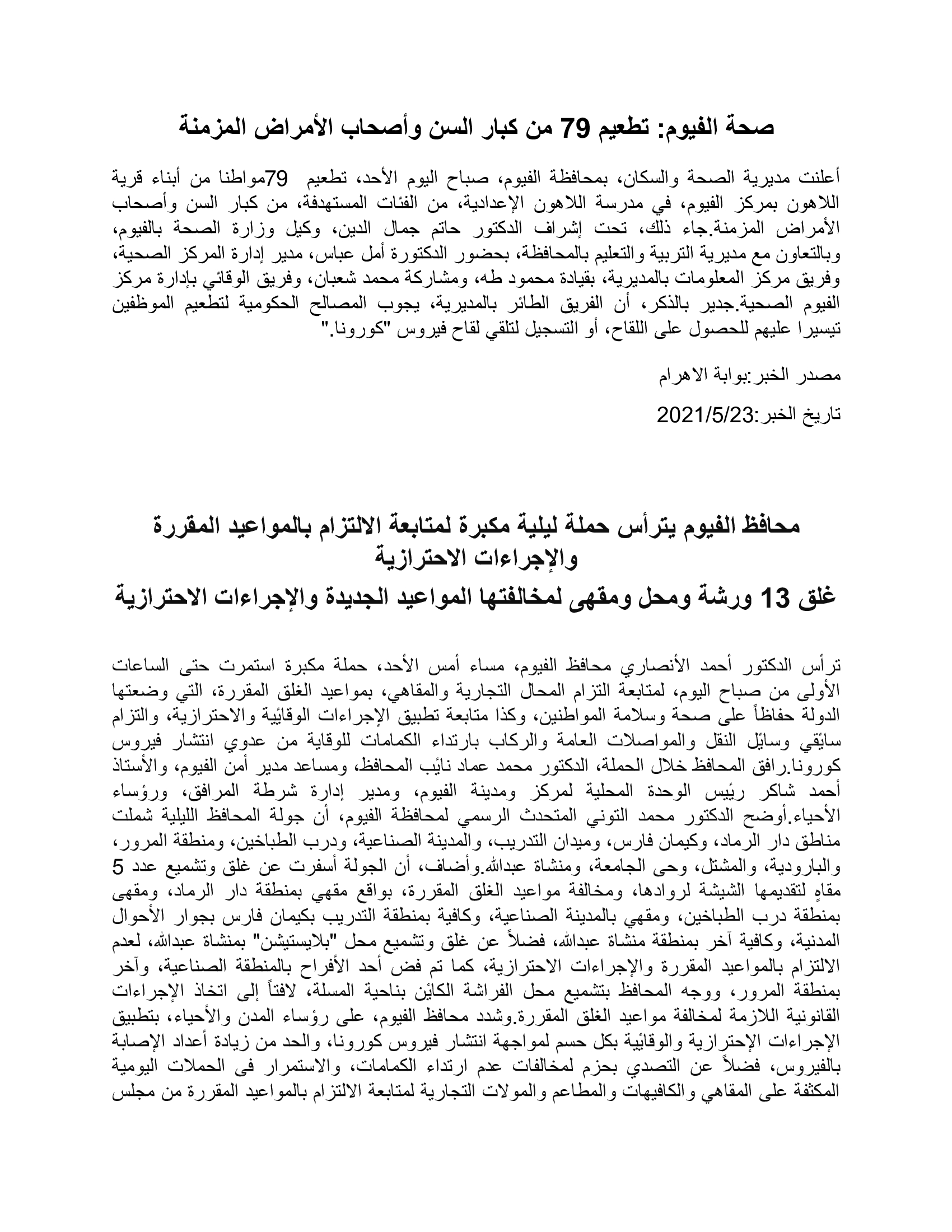 صحة الفيوم: تطعيم 79 من كبار السن وأصحاب الأمراض المزمنة

أعلنت مديرية الصحة والسكان، بمحافظة الفيوم، صباح اليوم الأحد، تطعيم 79مواطنا من أبناء قرية اللاهون بمركز الفيوم، في مدرسة اللاهون الإعدادية، من الفئات المستهدفة، من كبار السن وأصحاب الأمراض المزمنة.جاء ذلك، تحت إشراف الدكتور حاتم جمال الدين، وكيل وزارة الصحة بالفيوم، وبالتعاون مع مديرية التربية والتعليم بالمحافظة، بحضور الدكتورة أمل عباس، مدير إدارة المركز الصحية، وفريق مركز المعلومات بالمديرية، بقيادة محمود طه، ومشاركة محمد شعبان، وفريق الوقائي بإدارة مركز الفيوم الصحية.جدير بالذكر، أن الفريق الطائر بالمديرية، يجوب المصالح الحكومية لتطعيم الموظفين تيسيرا عليهم للحصول على اللقاح، أو التسجيل لتلقي لقاح فيروس "كورونا."

مصدر الخبر:بوابة الاهرام

تاريخ الخبر:2021/5/23

محافظ الفيوم يترأس حملة ليلية مكبرة لمتابعة الالتزام بالمواعيد المقررة والإجراءات الاحترازية

غلق 13 ورشة ومحل ومقهى لمخالفتها المواعيد الجديدة والإجراءات الاحترازية

ترأس الدكتور أحمد الأنصاري محافظ الفيوم، مساء أمس الأحد، حملة مكبرة استمرت حتى الساعات الأولى من صباح اليوم، لمتابعة التزام المحال التجارية والمقاهي، بمواعيد الغلق المقررة، التي وضعتها الدولة حفاظاً على صحة وسلامة المواطنين، وكذا متابعة تطبيق الإجراءات الوقائية والاحترازية، والتزام سائقي وسائل النقل والمواصلات العامة والركاب بارتداء الكمامات للوقاية من عدوي انتشار فيروس كورونا.رافق المحافظ خلال الحملة، الدكتور محمد عماد نائب المحافظ، ومساعد مدير أمن الفيوم، والأستاذ أحمد شاكر رئيس الوحدة المحلية لمركز ومدينة الفيوم، ومدير إدارة شرطة المرافق، ورؤساء الأحياء.أوضح الدكتور محمد التوني المتحدث الرسمي لمحافظة الفيوم، أن جولة المحافظ الليلية شملت مناطق دار الرماد، وكيمان فارس، وميدان التدريب، والمدينة الصناعية، ودرب الطباخين، ومنطقة المرور، والبارودية، والمشتل، وحى الجامعة، ومنشاة عبدالله.وأضاف، أن الجولة أسفرت عن غلق وتشميع عدد 5 مقاهٍ لتقديمها الشيشة لروادها، ومخالفة مواعيد الغلق المقررة، بواقع مقهي بمنطقة دار الرماد، ومقهى بمنطقة درب الطباخين، ومقهي بالمدينة الصناعية، وكافية بمنطقة التدريب بكيمان فارس بجوار الأحوال المدنية، وكافية آخر بمنطقة منشاة عبدالله، فضلاً عن غلق وتشميع محل "بلايستيشن" بمنشاة عبدالله، لعدم الالتزام بالمواعيد المقررة والإجراءات الاحترازية، كما تم فض أحد الأفراح بالمنطقة الصناعية، وآخر بمنطقة المرور، ووجه المحافظ بتشميع محل الفراشة الكائن بناحية المسلة، لافتاً إلى اتخاذ الإجراءات القانونية اللازمة لمخالفة مواعيد الغلق المقررة.وشدد محافظ الفيوم، على رؤساء المدن والأحياء، بتطبيق الإجراءات الإحترازية والوقائية بكل حسم لمواجهة انتشار فيروس كورونا، والحد من زيادة أعداد الإصابة بالفيروس، فضلاً عن التصدي بحزم لمخالفات عدم ارتداء الكمامات، والاستمرار فى الحملات اليومية المكثفة على المقاهي والكافيهات والمطاعم والمولات التجارية لمتابعة الالتزام بالمواعيد المقررة من مجلس